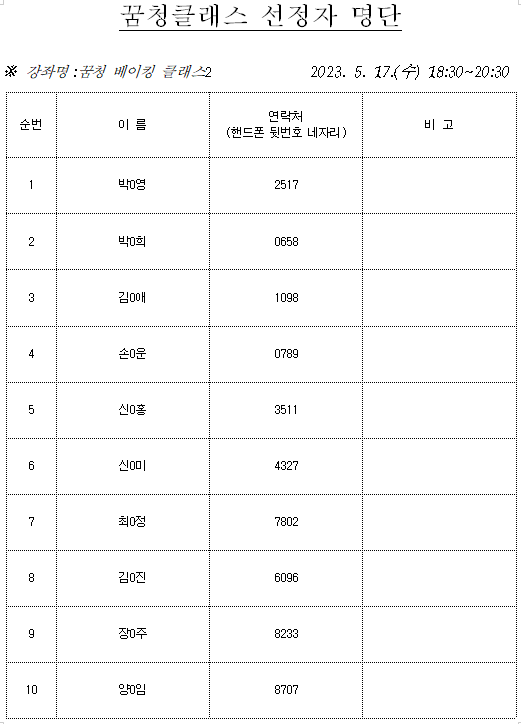 꿈청클래스 선정자 명단

※ 강좌명 : 꿈청 베이킹 클래스2 2023. 5. 17.(수) 18:30~20:30

| 순번 | 이 름 | 연락처 (핸드폰 뒷번호 네자리) | 비 고 |
|---|---|---|---|
| 1 | 박0영 | 2517 | |
| 2 | 박0희 | 0658 | |
| 3 | 김0애 | 1098 | |
| 4 | 손0운 | 0789 | |
| 5 | 신0홍 | 3511 | |
| 6 | 신0미 | 4327 | |
| 7 | 최0정 | 7802 | |
| 8 | 김0진 | 6096 | |
| 9 | 장0주 | 8233 | |
| 10 | 양0임 | 8707 | |